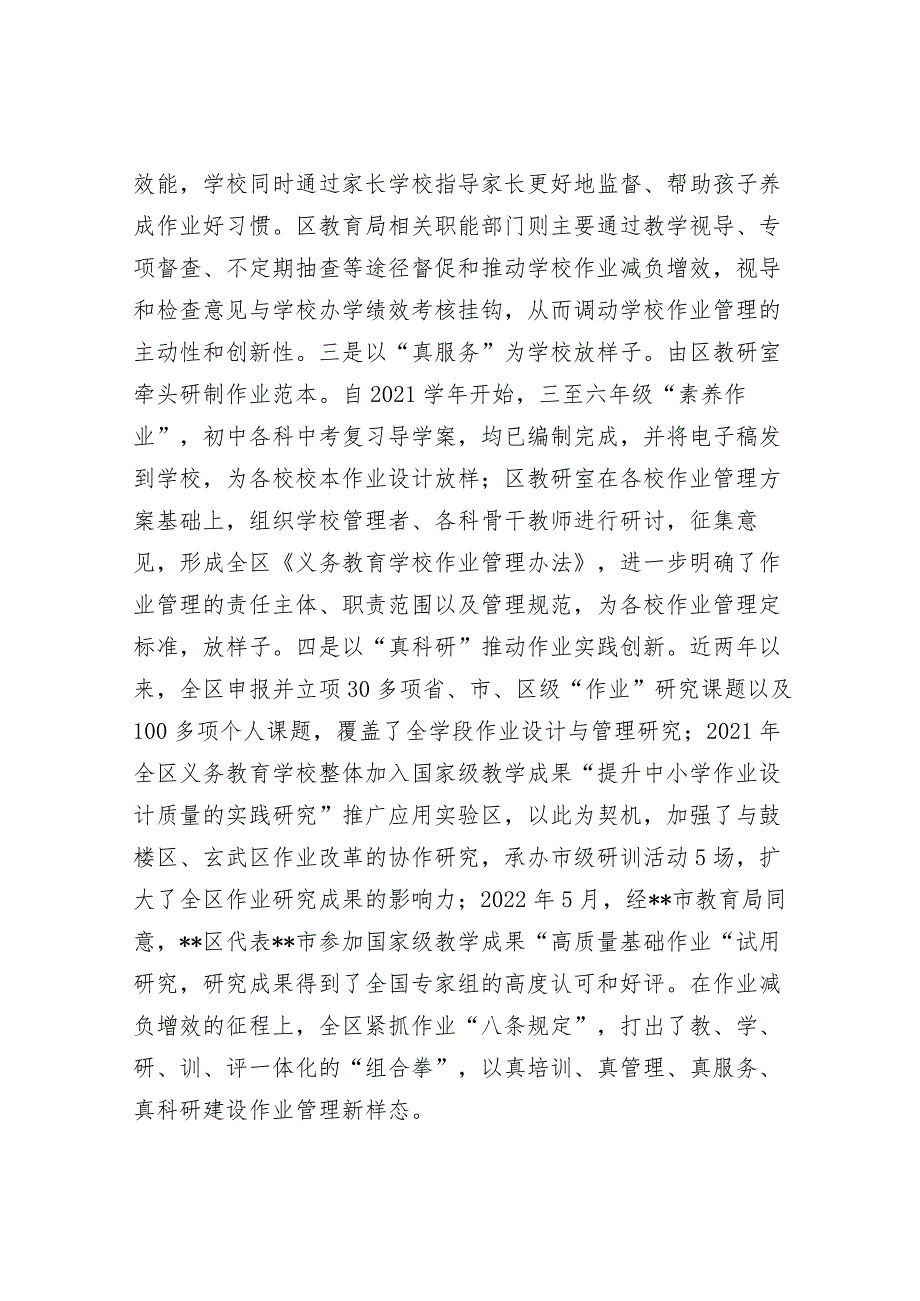 效能，学校同时通过家长学校指导家长更好地监督、帮助孩子养成作业好习惯。区教育局相关职能部门则主要通过教学视导、专项督查、不定期抽查等途径督促和推动学校作业减负增效，视导和检查意见与学校办学绩效考核挂钩，从而调动学校作业管理的主动性和创新性。三是以“真服务”为学校放样子。由区教研室牵头研制作业范本。自2021学年开始，三至六年级“素养作业”，初中各科中考复习导学案，均已编制完成，并将电子稿发到学校，为各校校本作业设计放样；区教研室在各校作业管理方案基础上，组织学校管理者、各科骨干教师进行研讨，征集意见，形成全区《义务教育学校作业管理办法》，进一步明确了作业管理的责任主体、职责范围以及管理规范，为各校作业管理定标准，放样子。四是以“真科研”推动作业实践创新。近两年以来，全区申报并立项30多项省、市、区级“作业”研究课题以及100多项个人课题，覆盖了全学段作业设计与管理研究；2021年全区义务教育学校整体加入国家级教学成果“提升中小学作业设计质量的实践研究”推广应用实验区，以此为契机，加强了与鼓楼区、玄武区作业改革的协作研究，承办市级研训活动5场，扩大了全区作业研究成果的影响力；2022年5月，经**市教育局同意，**区代表**市参加国家级教学成果“高质量基础作业“试用研究，研究成果得到了全国专家组的高度认可和好评。在作业减负增效的征程上，全区紧抓作业“八条规定”，打出了教、学、研、训、评一体化的“组合拳”，以真培训、真管理、真服务、真科研建设作业管理新样态。